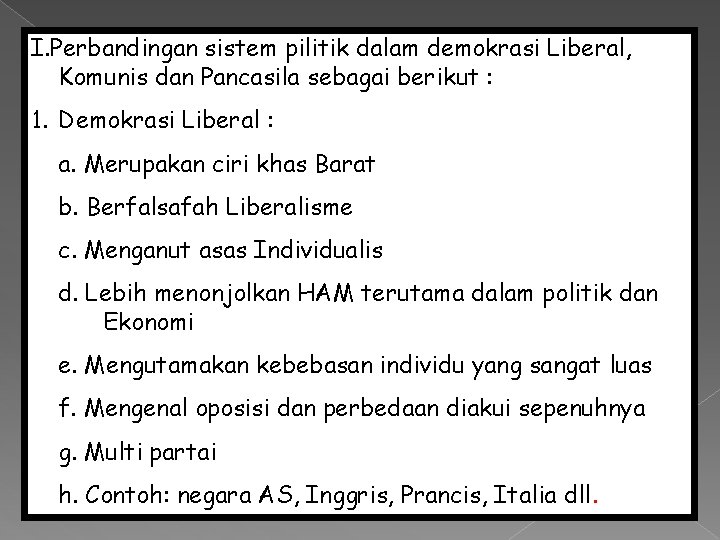 I.Perbandingan sistem pilitik dalam demokrasi Liberal, Komunis dan Pancasila sebagai berikut :

1. Demokrasi Liberal :

a. Merupakan ciri khas Barat

b. Berfalsafah Liberalisme

c. Menganut asas Individualis

d. Lebih menonjolkan HAM terutama dalam politik dan Ekonomi

e. Mengutamakan kebebasan individu yang sangat luas

f. Mengenal oposisi dan perbedaan diakui sepenuhnya

g. Multi partai

h. Contoh: negara AS, Inggris, Prancis, Italia dll.